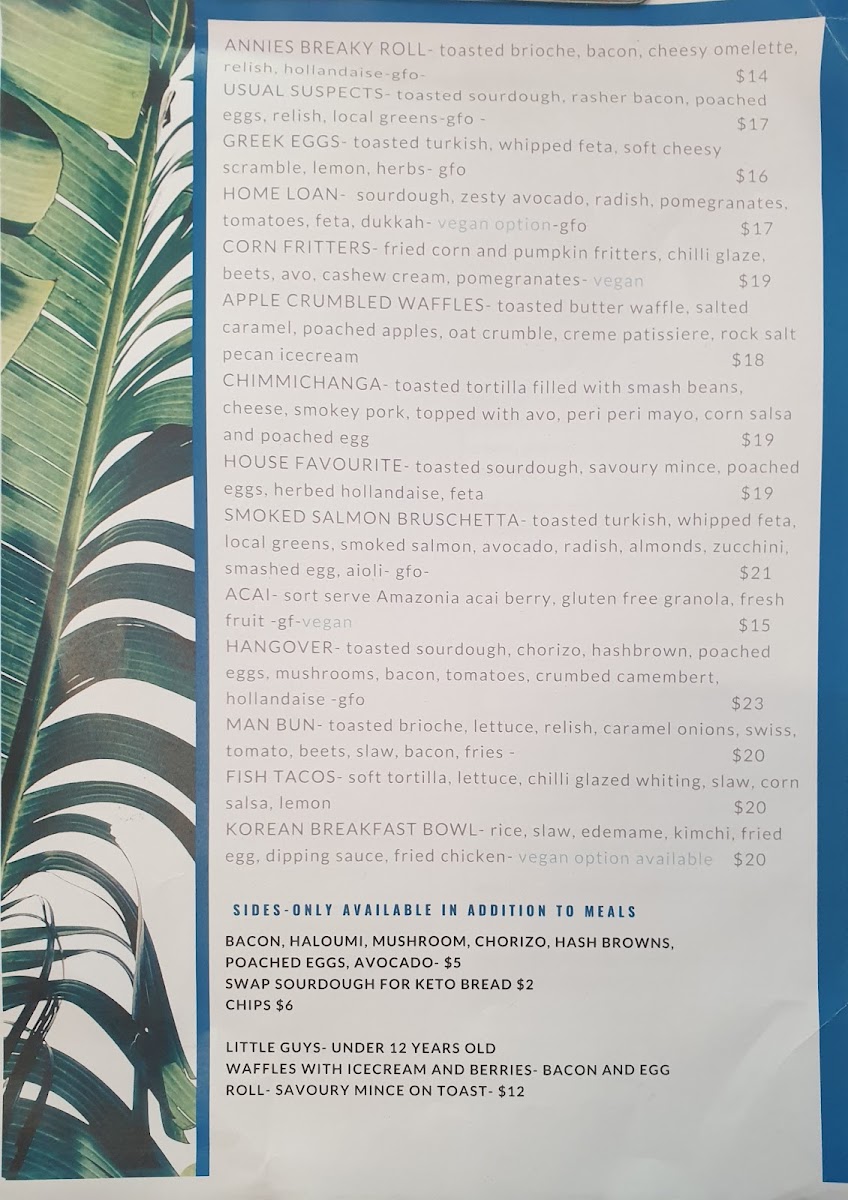 ANNIES BREAKY ROLL- toasted brioche, bacon, cheesy omelette, relish, hollandaise-gfo- $14

USUAL SUSPECTS- toasted sourdough, rasher bacon, poached eggs, relish, local greens-gfo - $17

GREEK EGGS- toasted turkish, whipped feta, soft cheesy scramble, lemon, herbs- gfo $16

HOME LOAN- sourdough, zesty avocado, radish, pomegranates, tomatoes, feta, dukkah- vegan option-gfo $17

CORN FRITTERS- fried corn and pumpkin fritters, chilli glaze, beets, avo, cashew cream, pomegranates- vegan $19

APPLE CRUMBLED WAFFLES- toasted butter waffle, salted caramel, poached apples, oat crumble, creme patissiere, rock salt pecan icecream $18

CHIMMICHANGA- toasted tortilla filled with smash beans, cheese, smokey pork, topped with avo, peri peri mayo, corn salsa and poached egg $19

HOUSE FAVOURITE- toasted sourdough, savoury mince, poached eggs, herbed hollandaise, feta $19

SMOKED SALMON BRUSCHETTA- toasted turkish, whipped feta, local greens, smoked salmon, avocado, radish, almonds, zucchini, smashed egg, aioli- gfo- $21

ACAI- sort serve Amazonia acai berry, gluten free granola, fresh fruit -gf-vegan $15

HANGOVER- toasted sourdough, chorizo, hashbrown, poached eggs, mushrooms, bacon, tomatoes, crumbed camembert, hollandaise -gfo $23

MAN BUN- toasted brioche, lettuce, relish, caramel onions, swiss, tomato, beets, slaw, bacon, fries - $20

FISH TACOS- soft tortilla, lettuce, chilli glazed whiting, slaw, corn salsa, lemon $20

KOREAN BREAKFAST BOWL- rice, slaw, edemame, kimchi, fried egg, dipping sauce, fried chicken- vegan option available $20

SIDES-ONLY AVAILABLE IN ADDITION TO MEALS

BACON, HALOUMI, MUSHROOM, CHORIZO, HASH BROWNS, POACHED EGGS, AVOCADO- $5
SWAP SOURDOUGH FOR KETO BREAD $2
CHIPS $6

LITTLE GUYS- UNDER 12 YEARS OLD
WAFFLES WITH ICECREAM AND BERRIES- BACON AND EGG ROLL- SAVOURY MINCE ON TOAST- $12